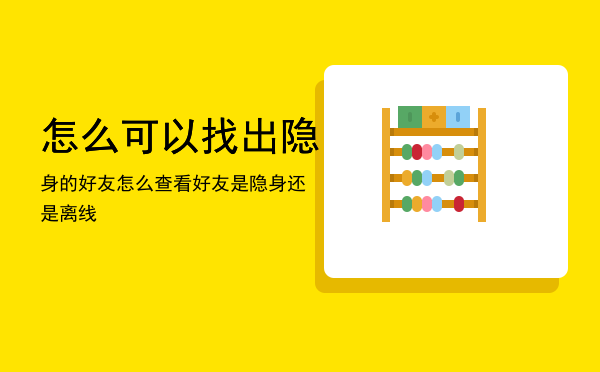 怎么可以找出隐

身的好友怎么查看好友是隐身还是离线